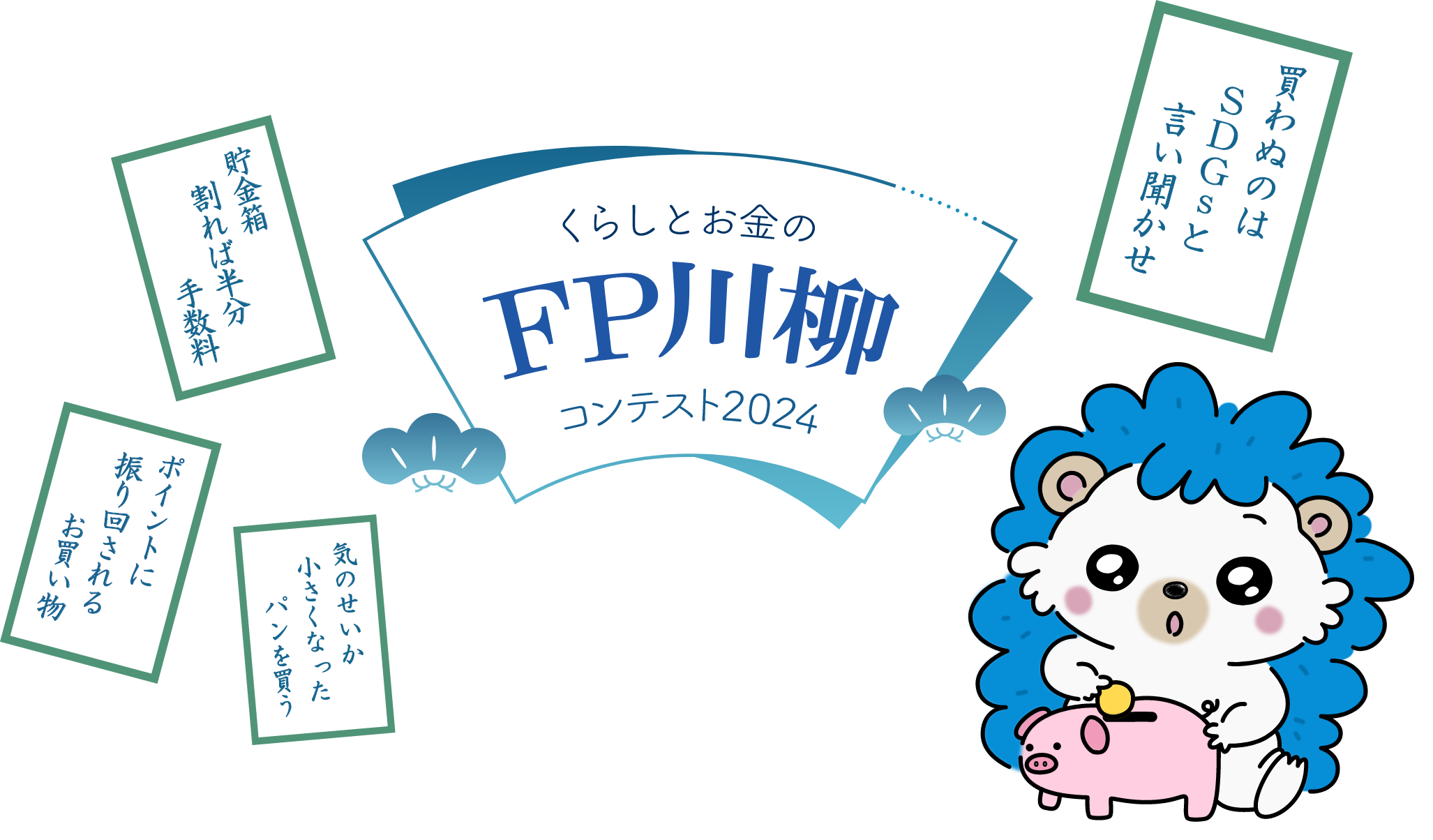 貯金箱
割れば半分
手数料

くらしとお金の
FP川柳
コンテスト2024

買わぬのは
SDGsと
言い聞かせ

ポイントに
振り回される
お買い物

気のせいか
小さくなった
パンを買う